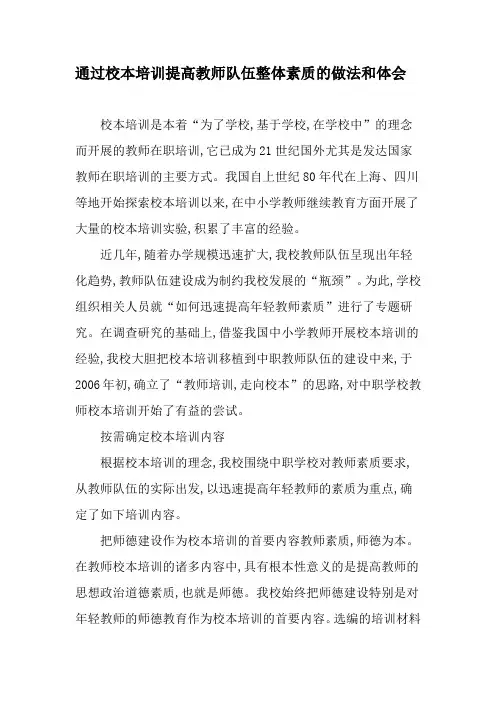 通过校本培训提高教师队伍整体素质的做法和体会

校本培训是本着“为了学校,基于学校,在学校中”的理念而开展的教师在职培训,它已成为21世纪国外尤其是发达国家教师在职培训的主要方式。我国自上世纪80年代在上海、四川等地开始探索校本培训以来,在中小学教师继续教育方面开展了大量的校本培训实验,积累了丰富的经验。

近几年,随着办学规模迅速扩大,我校教师队伍呈现出年轻化趋势,教师队伍建设成为制约我校发展的“瓶颈”。为此,学校组织相关人员就“如何迅速提高年轻教师素质”进行了专题研究。在调查研究的基础上,借鉴我国中小学教师开展校本培训的经验,我校大胆把校本培训移植到中职教师队伍的建设中来,于2006年初,确立了“教师培训,走向校本”的思路,对中职学校教师校本培训开始了有益的尝试。

按需确定校本培训内容

根据校本培训的理念,我校围绕中职学校对教师素质要求,从教师队伍的实际出发,以迅速提高年轻教师的素质为重点,确定了如下培训内容。

把师德建设作为校本培训的首要内容教师素质,师德为本。在教师校本培训的诸多内容中,具有根本性意义的是提高教师的思想政治道德素质,也就是师德。我校始终把师德建设特别是对年轻教师的师德教育作为校本培训的首要内容。选编的培训材料